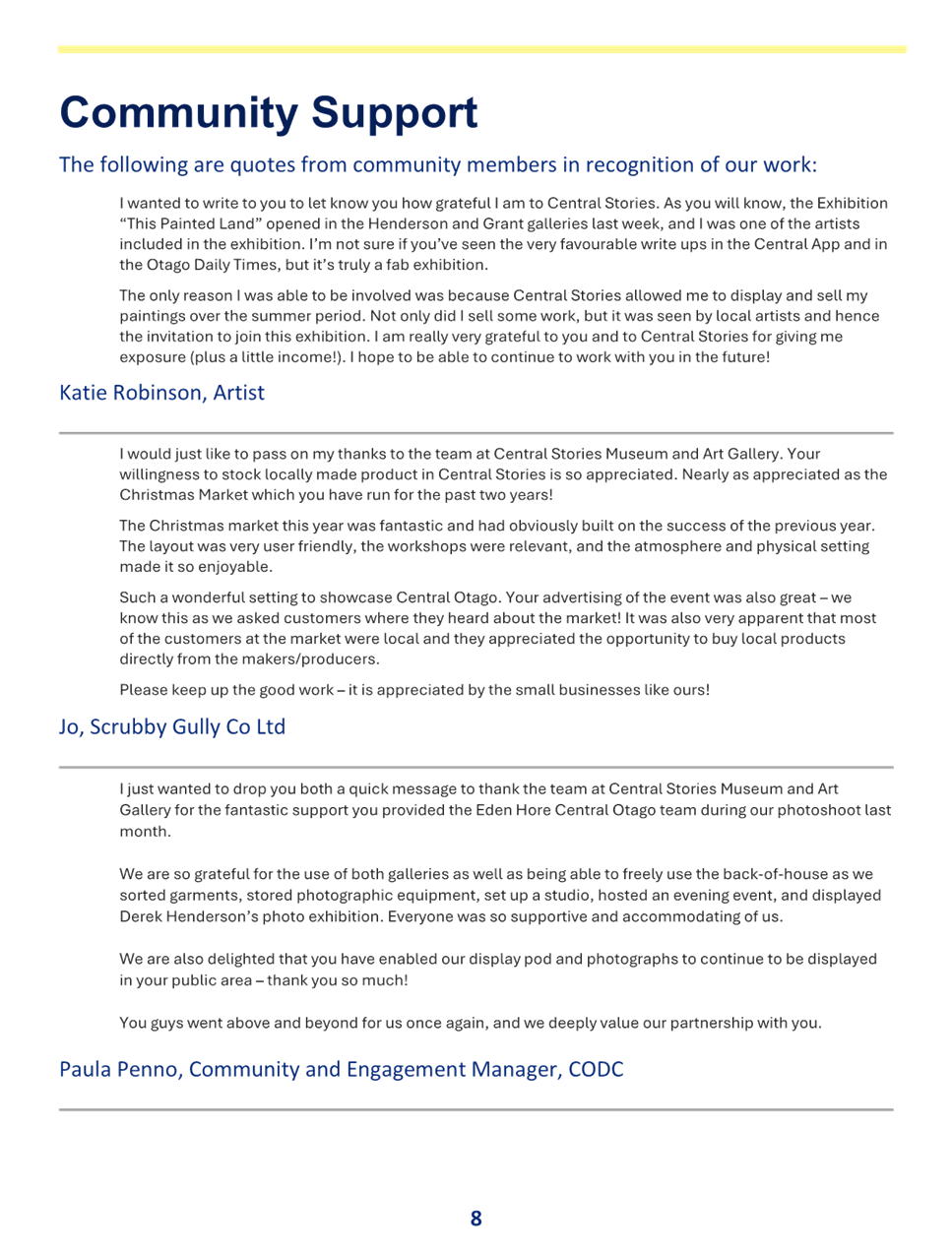 Community Support

The following are quotes from community members in recognition of our work:

I wanted to write to you to let know you how grateful I am to Central Stories. As you will know, the Exhibition “This Painted Land” opened in the Henderson and Grant galleries last week, and I was one of the artists included in the exhibition. I’m not sure if you’ve seen the very favourable write ups in the Central App and in the Otago Daily Times, but it’s truly a fab exhibition.

The only reason I was able to be involved was because Central Stories allowed me to display and sell my paintings over the summer period. Not only did I sell some work, but it was seen by local artists and hence the invitation to join this exhibition. I am really very grateful to you and to Central Stories for giving me exposure (plus a little income!). I hope to be able to continue to work with you in the future!

Katie Robinson, Artist

I would just like to pass on my thanks to the team at Central Stories Museum and Art Gallery. Your willingness to stock locally made product in Central Stories is so appreciated. Nearly as appreciated as the Christmas Market which you have run for the past two years!

The Christmas market this year was fantastic and had obviously built on the success of the previous year. The layout was very user friendly, the workshops were relevant, and the atmosphere and physical setting made it so enjoyable.

Such a wonderful setting to showcase Central Otago. Your advertising of the event was also great – we know this as we asked customers where they heard about the market! It was also very apparent that most of the customers at the market were local and they appreciated the opportunity to buy local products directly from the makers/producers.

Please keep up the good work – it is appreciated by the small businesses like ours!

Jo, Scrubby Gully Co Ltd

I just wanted to drop you both a quick message to thank the team at Central Stories Museum and Art Gallery for the fantastic support you provided the Eden Hore Central Otago team during our photoshoot last month.

We are so grateful for the use of both galleries as well as being able to freely use the back-of-house as we sorted garments, stored photographic equipment, set up a studio, hosted an evening event, and displayed Derek Henderson’s photo exhibition. Everyone was so supportive and accommodating of us.

We are also delighted that you have enabled our display pod and photographs to continue to be displayed in your public area – thank you so much!

You guys went above and beyond for us once again, and we deeply value our partnership with you.

Paula Penno, Community and Engagement Manager, CODC

8